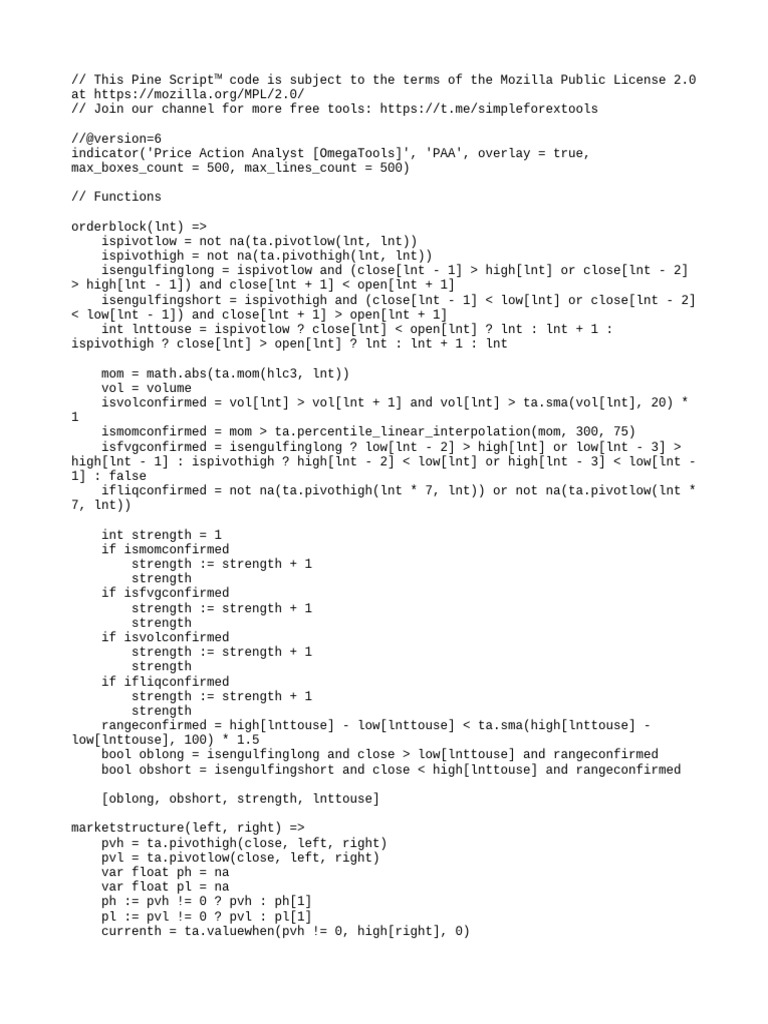 // This Pine Script™ code is subject to the terms of the Mozilla Public License 2.0 at https://mozilla.org/MPL/2.0/
// Join our channel for more free tools: https://t.me/simpleforextools

//@version=6
indicator('Price Action Analyst [OmegaTools]', 'PAA', overlay = true, max_boxes_count = 500, max_lines_count = 500)

// Functions

orderblock(lnt) =>
    ispivotlow = not na(ta.pivotlow(lnt, lnt))
    ispivothigh = not na(ta.pivothigh(lnt, lnt))
    isengulfinglong = ispivotlow and (close[lnt - 1] > high[lnt] or close[lnt - 2] > high[lnt - 1]) and close[lnt + 1] < open[lnt + 1]
    isengulfingshort = ispivothigh and (close[lnt - 1] < low[lnt] or close[lnt - 2] < low[lnt - 1]) and close[lnt + 1] > open[lnt + 1]
    int lnttouse = ispivotlow ? close[lnt] < open[lnt] ? lnt : lnt + 1 : ispivothigh ? close[lnt] > open[lnt] ? lnt : lnt + 1 : lnt

    mom = math.abs(ta.mom(hlc3, lnt))
    vol = volume
    isvolconfirmed = vol[lnt] > vol[lnt + 1] and vol[lnt] > ta.sma(vol[lnt], 20) * 1
    ismomconfirmed = mom > ta.percentile_linear_interpolation(mom, 300, 75)
    isfvgconfirmed = isengulfinglong ? low[lnt - 2] > high[lnt] or low[lnt - 3] > high[lnt - 1] : ispivothigh ? high[lnt - 2] < low[lnt] or high[lnt - 3] < low[lnt - 1] : false
    ifliqconfirmed = not na(ta.pivothigh(lnt * 7, lnt)) or not na(ta.pivotlow(lnt * 7, lnt))

    int strength = 1
    if ismomconfirmed
        strength := strength + 1
        strength
    if isfvgconfirmed
        strength := strength + 1
        strength
    if isvolconfirmed
        strength := strength + 1
        strength
    if ifliqconfirmed
        strength := strength + 1
        strength
    rangeconfirmed = high[lnttouse] - low[lnttouse] < ta.sma(high[lnttouse] - low[lnttouse], 100) * 1.5
    bool oblong = isengulfinglong and close > low[lnttouse] and rangeconfirmed
    bool obshort = isengulfingshort and close < high[lnttouse] and rangeconfirmed

    [oblong, obshort, strength, lnttouse]

marketstructure(left, right) =>
    pvh = ta.pivothigh(close, left, right)
    pvl = ta.pivotlow(close, left, right)
    var float ph = na
    var float pl = na
    ph := pvh != 0 ? pvh : ph[1]
    pl := pvl != 0 ? pvl : pl[1]
    currenth = ta.valuewhen(pvh != 0, high[right], 0)